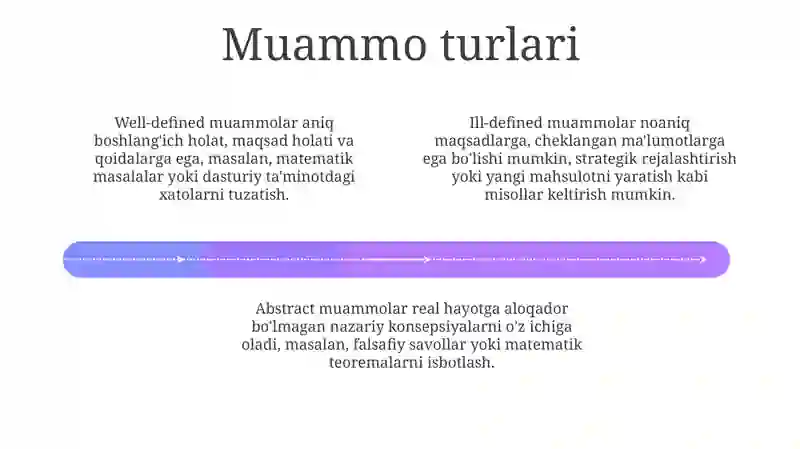 Muammo turlari

Well-defined muammolar aniq boshlang'ich holat, maqsad holati va qoidalarga ega, masalan, matematik masalalar yoki dasturiy ta'minotdagi xatolarni tuzatish.

Ill-defined muammolar noaniq maqsadlarga, cheklangan ma'lumotlarga ega bo'lishi mumkin, strategik rejalashtirish yoki yangi mahsulotni yaratish kabi misollar keltirish mumkin.

Abstract muammolar real hayotga aloqador bo'lmagan nazariy konsepsiyalarni o'z ichiga oladi, masalan, falsafiy savollar yoki matematik teoremalarni isbotlash.